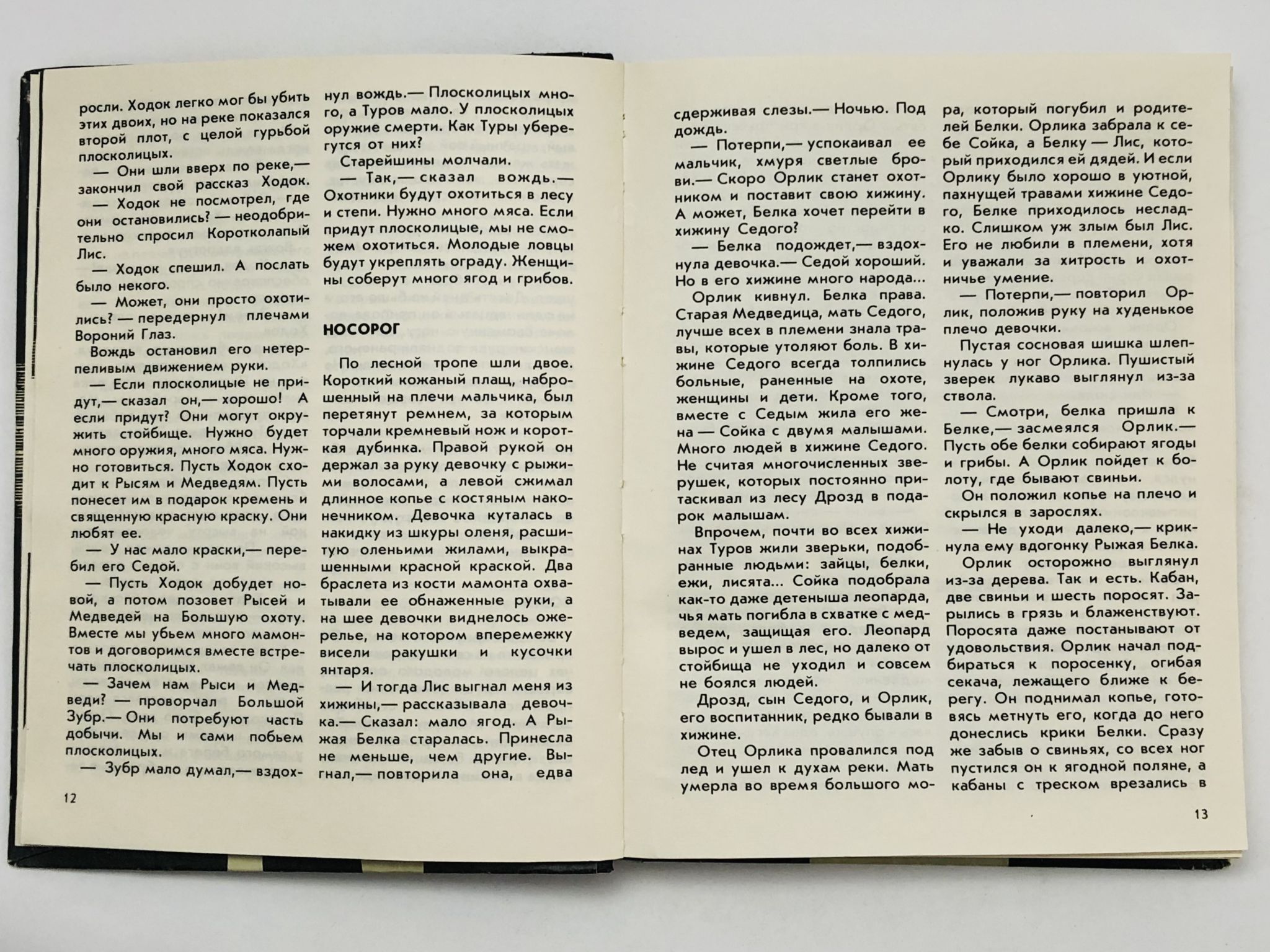 росли. Ходок легко мог бы убить этих двоих, но на реке показался второй плот, с целой гурьбой плосколицых.

— Они шли вверх по реке,— закончил свой рассказ Ходок.

— Ходок не посмотрел, где они остановились? — неодобрительно спросил Коротколапый Лис.

— Ходок спешил. А послать было некого.

— Может, они просто охотились? — передернул плечами Вороний Глаз.

Вождь остановил его нетерпеливым движением руки.

— Если плосколицые не придут,— сказал он,— хорошо! А если придут? Они могут окружить стойбище. Нужно будет много оружия, много мяса. Нужно готовиться. Пусть Ходок сходит к Рысям и Медведям. Пусть понесет им в подарок кремень и священную красную краску. Они любят ее.

— У нас мало краски,— перебил его Седой.

— Пусть Ходок добудет новой, а потом позовет Рысей и Медведей на Большую охоту. Вместе мы убьем много мамонтов и договоримся вместе встречать плосколицых.

— Зачем нам Рыси и Медведи? — проворчал Большой Зубр.— Они потребуют часть добычи. Мы и сами побьем плосколицых.

— Зубр мало думал,— вздохнул вождь.— Плосколицых много, а Туров мало. У плосколицых оружие смерти. Как Туры уберегутся от них?

Старейшины молчали.

— Так,— сказал вождь.— Охотники будут охотиться в лесу и степи. Нужно много мяса. Если придут плосколицые, мы не сможем охотиться. Молодые ловцы будут укреплять ограду. Женщины соберут много ягод и грибов.

НОСОРОГ

По лесной тропе шли двое. Короткий кожаный плащ, наброшенный на плечи мальчика, был перетянут ремнем, за которым торчали кремневый нож и короткая дубинка. Правой рукой он держал за руку девочку с рыжими волосами, а левой сжимал длинное копье с костяным наконечником. Девочка куталась в накидку из шкуры оленя, расшитую оленьими жилами, выкрашенными красной краской. Два браслета из кости мамонта охватывали ее обнаженные руки, а на шее девочки виднелось ожерелье, на котором вперемежку висели ракушки и кусочки янтаря.

— И тогда Лис выгнал меня из хижины,— рассказывала девочка.— Сказал: мало ягод. А Рыжая Белка старалась. Принесла не меньше, чем другие. Выгнал,— повторила она, едва

12

сдерживая слезы.— Ночью. Под дождь.

— Потерпи,— успокаивал ее мальчик, хмуря светлые брови.— Скоро Орлик станет охотником и поставит свою хижину. А может, Белка хочет перейти в хижину Седого?

— Белка подождет,— вздохнула девочка.— Седой хороший. Но в его хижине много народа...

Орлик кивнул. Белка права. Старая Медведица, мать Седого, лучше всех в племени знала травы, которые утоляют боль. В хижине Седого всегда толпились больные, раненные на охоте, женщины и дети. Кроме того, вместе с Седым жила его жена — Сойка с двумя малышами. Много людей в хижине Седого. Не считая многочисленных зверушек, которых постоянно притаскивал из лесу Дрозд в подарок малышам.

Впрочем, почти во всех хижинах Туров жили зверьки, подобранные людьми: зайцы, белки, ежи, лисята... Сойка подобрала как-то даже детеныша леопарда, чья мать погибла в схватке с медведем, защищая его. Леопард вырос и ушел в лес, но далеко от стойбища не уходил и совсем не боялся людей.

Дрозд, сын Седого, и Орлик, его воспитанник, редко бывали в хижине.

Отец Орлика провалился под лед и ушел к духам реки. Мать умерла во время большого мора, который погубил и родителей Белки. Орлика забрала к себе Сойка, а Белку — Лис, который приходился ей дядей. И если Орлику было хорошо в уютной, пахнущей травами хижине Седого, Белке приходилось несладко. Слишком уж злым был Лис. Его не любили в племени, хотя и уважали за хитрость и охотничье умение.

— Потерпи,— повторил Орлик, положив руку на худенькое плечо девочки.

Пустая сосновая шишка шлепнулась у ног Орлика. Пушистый зверек лукаво выглянул из-за ствола.

— Смотри, белка пришла к Белке,— засмеялся Орлик.— Пусть обе белки собирают ягоды и грибы. А Орлик пойдет к болоту, где бывают свиньи.

Он положил копье на плечо и скрылся в зарослях.

— Не уходи далеко,— крикнула ему вдогонку Рыжая Белка.

Орлик осторожно выглянул из-за дерева. Так и есть. Кабан, две свиньи и шесть поросят. Зарылись в грязь и блаженствуют. Поросята даже постанывают от удовольствия. Орлик начал подбираться к поросенку, огибая секача, лежащего ближе к берегу. Он поднимал копье, готовясь метнуть его, когда до него донеслись крики Белки. Сразу же забыв о свиньях, со всех ног пустился он к ягодной поляне, а кабаны с треском врезались в

13